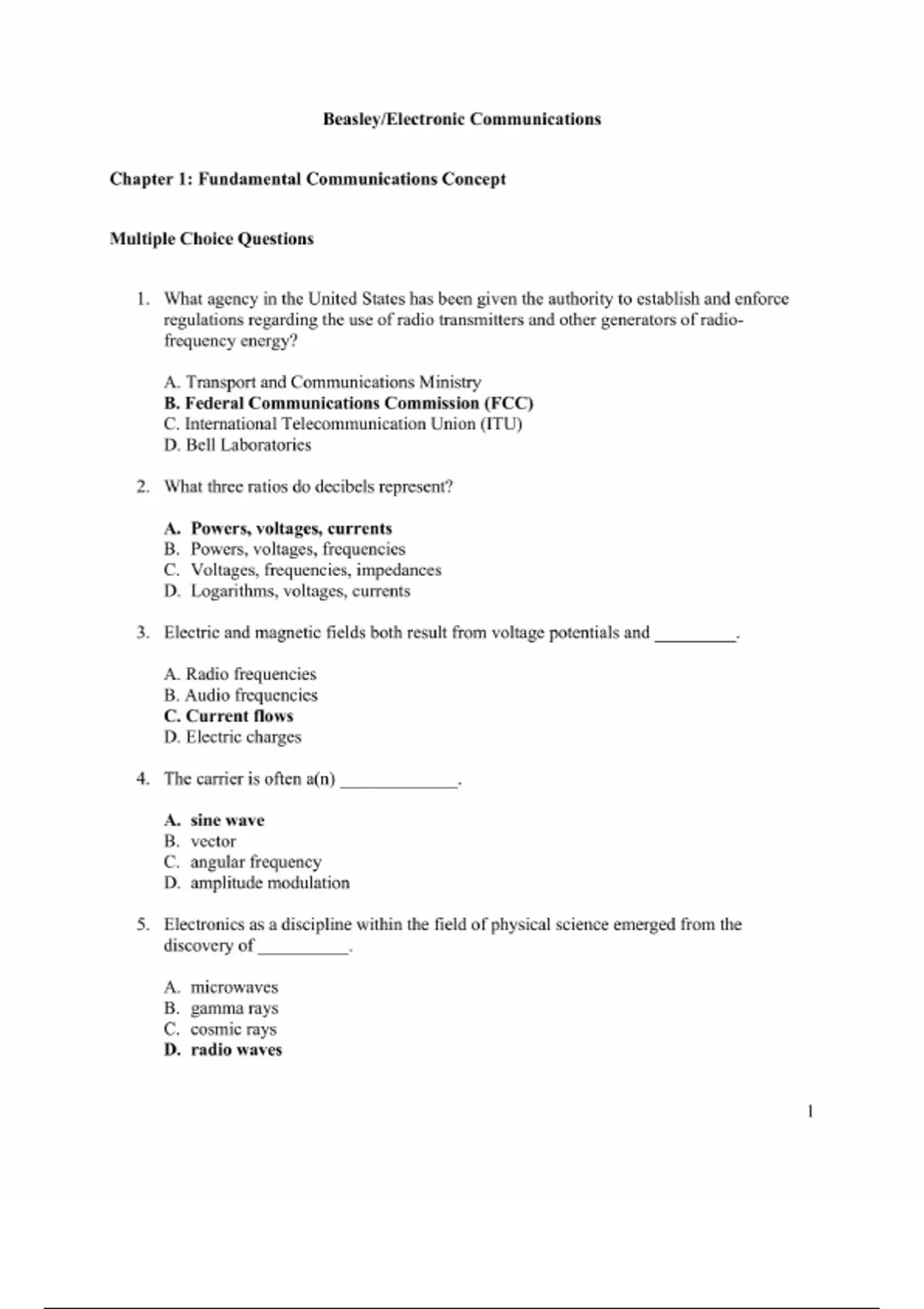 Beasley/Electronic Communications

Chapter 1: Fundamental Communications Concept

Multiple Choice Questions

1. What agency in the United States has been given the authority to establish and enforce regulations regarding the use of radio transmitters and other generators of radio-frequency energy?

A. Transport and Communications Ministry
B. Federal Communications Commission (FCC)
C. International Telecommunication Union (ITU)
D. Bell Laboratories

2. What three ratios do decibels represent?

A. Powers, voltages, currents
B. Powers, voltages, frequencies
C. Voltages, frequencies, impedances
D. Logarithms, voltages, currents

3. Electric and magnetic fields both result from voltage potentials and _________.

A. Radio frequencies
B. Audio frequencies
C. Current flows
D. Electric charges

4. The carrier is often a(n) _____________.

A. sine wave
B. vector
C. angular frequency
D. amplitude modulation

5. Electronics as a discipline within the field of physical science emerged from the discovery of __________.

A. microwaves
B. gamma rays
C. cosmic rays
D. radio waves

1